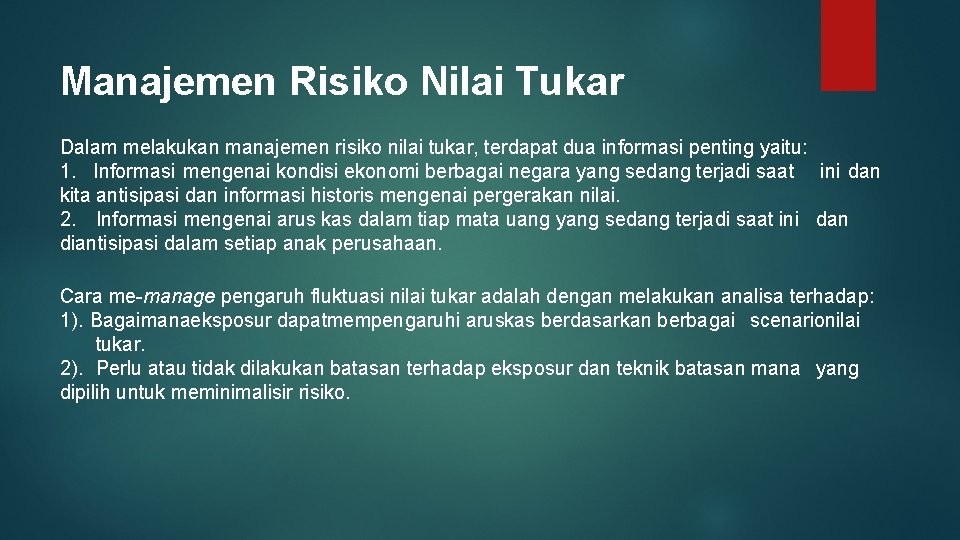 Manajemen Risiko Nilai Tukar

Dalam melakukan manajemen risiko nilai tukar, terdapat dua informasi penting yaitu:
1. Informasi mengenai kondisi ekonomi berbagai negara yang sedang terjadi saat ini dan kita antisipasi dan informasi historis mengenai pergerakan nilai.
2. Informasi mengenai arus kas dalam tiap mata uang yang sedang terjadi saat ini dan diantisipasi dalam setiap anak perusahaan.

Cara me-manage pengaruh fluktuasi nilai tukar adalah dengan melakukan analisa terhadap:
1). Bagaimanaeksposur dapatmempengaruhi aruskas berdasarkan berbagai scenarionilai tukar.
2). Perlu atau tidak dilakukan batasan terhadap eksposur dan teknik batasan mana yang dipilih untuk meminimalisir risiko.